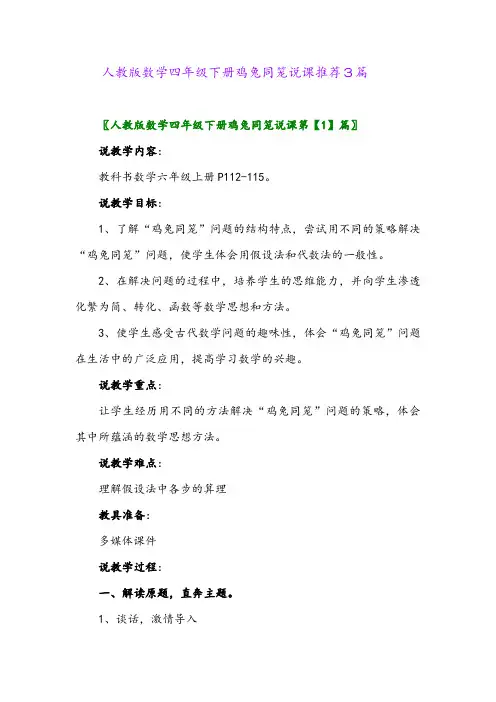 人教版数学四年级下册鸡兔同笼说课推荐3篇

〖人教版数学四年级下册鸡兔同笼说课第【1】篇〗

说教学内容：

教科书数学六年级上册P112-115。

说教学目标：

1、了解“鸡兔同笼”问题的结构特点，尝试用不同的策略解决“鸡兔同笼”问题，使学生体会用假设法和代数法的一般性。

2、在解决问题的过程中，培养学生的思维能力，并向学生渗透化繁为简、转化、函数等数学思想和方法。

3、使学生感受古代数学问题的趣味性，体会“鸡兔同笼”问题在生活中的广泛应用，提高学习数学的兴趣。

说教学重点：

让学生经历用不同的方法解决“鸡兔同笼”问题的策略，体会其中所蕴涵的数学思想方法。

说教学难点：

理解假设法中各步的算理

教具准备：

多媒体课件

说教学过程：

一、解读原题，直奔主题。

1、谈话，激情导入